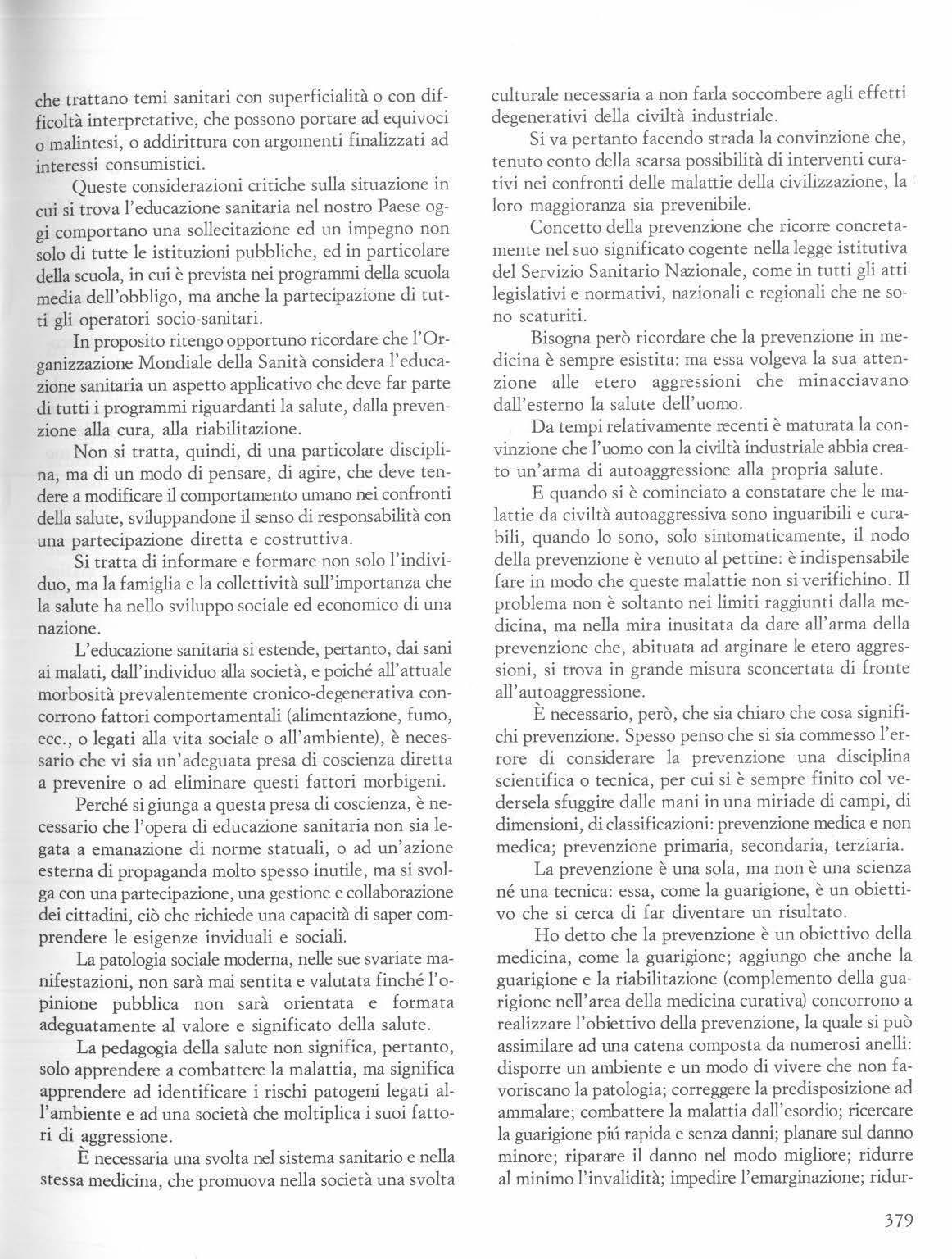 che trattano temi sanitari con superficialità o con difficoltà interpretative, che possono portare ad equivoci o malintesi, o addirittura con argomenti finalizzati ad interessi consumistici.

Queste considerazioni critiche sulla situazione in cui si trova l'educazione sanitaria nel nostro Paese oggi comportano una sollecitazione ed un impegno non solo di tutte le istituzioni pubbliche, ed in particolare della scuola, in cui è prevista nei programmi della scuola media dell'obbligo, ma anche la partecipazione di tutti gli operatori socio-sanitari.

In proposito ritengo opportuno ricordare che l'Organizzazione Mondiale della Sanità considera l'educazione sanitaria un aspetto applicativo che deve far parte di tutti i programmi riguardanti la salute, dalla prevenzione alla cura, alla riabilitazione.

Non si tratta, quindi, di una particolare disciplina, ma di un modo di pensare, di agire, che deve tendere a modificare il comportamento umano nei confronti della salute, sviluppandone il senso di responsabilità con una partecipazione diretta e costruttiva.

Si tratta di informare e formare non solo l'individuo, ma la famiglia e la collettività sull'importanza che la salute ha nello sviluppo sociale ed economico di una nazione.

L'educazione sanitaria si estende, pertanto, dai sani ai malati, dall'individuo alla società, e poiché all'attuale morbosità prevalentemente cronico-degenerativa concorrono fattori comportamentali (alimentazione, fumo, ecc., o legati alla vita sociale o all'ambiente), è necessario che vi sia un'adeguata presa di coscienza diretta a prevenire o ad eliminare questi fattori morbigeni.

Perché si giunga a questa presa di coscienza, è necessario che l'opera di educazione sanitaria non sia legata a emanazione di norme statuali, o ad un'azione esterna di propaganda molto spesso inutile, ma si svolga con una partecipazione, una gestione e collaborazione dei cittadini, ciò che richiede una capacità di saper comprendere le esigenze inviduali e sociali.

La patologia sociale moderna, nelle sue svariate manifestazioni, non sarà mai sentita e valutata finché l'opinione pubblica non sarà orientata e formata adeguatamente al valore e significato della salute.

La pedagogia della salute non significa, pertanto, solo apprendere a combattere la malattia, ma significa apprendere ad identificare i rischi patogeni legati all'ambiente e ad una società che moltiplica i suoi fattori di aggressione.

È necessaria una svolta nel sistema sanitario e nella stessa medicina, che promuova nella società una svolta culturale necessaria a non farla soccombere agli effetti degenerativi della civiltà industriale.

Si va pertanto facendo strada la convinzione che, tenuto conto della scarsa possibilità di interventi curativi nei confronti delle malattie della civilizzazione, la loro maggioranza sia prevenibile.

Concetto della prevenzione che ricorre concretamente nel suo significato cogente nella legge istitutiva del Servizio Sanitario Nazionale, come in tutti gli atti legislativi e normativi, nazionali e regionali che ne sono scaturiti.

Bisogna però ricordare che la prevenzione in medicina è sempre esistita: ma essa volgeva la sua attenzione alle etero aggressioni che minacciavano dall'esterno la salute dell'uomo.

Da tempi relativamente recenti è maturata la convinzione che l'uomo con la civiltà industriale abbia creato un'arma di autoaggressione alla propria salute.

E quando si è cominciato a constatare che le malattie da civiltà autoaggressiva sono inguaribili e curabili, quando lo sono, solo sintomaticamente, il nodo della prevenzione è venuto al pettine: è indispensabile fare in modo che queste malattie non si verifichino. Il problema non è soltanto nei limiti raggiunti dalla medicina, ma nella mira inusitata da dare all'arma della prevenzione che, abituata ad arginare le etero aggressioni, si trova in grande misura sconcertata di fronte all'autoaggressione.

È necessario, però, che sia chiaro che cosa significhi prevenzione. Spesso penso che si sia commesso l'errore di considerare la prevenzione una disciplina scientifica o tecnica, per cui si è sempre finito col vedersela sfuggire dalle mani in una miriade di campi, di dimensioni, di classificazioni: prevenzione medica e non medica; prevenzione primaria, secondaria, terziaria.

La prevenzione è una sola, ma non è una scienza né una tecnica: essa, come la guarigione, è un obiettivo che si cerca di far diventare un risultato.

Ho detto che la prevenzione è un obiettivo della medicina, come la guarigione; aggiungo che anche la guarigione e la riabilitazione (complemento della guarigione nell'area della medicina curativa) concorrono a realizzare l'obiettivo della prevenzione, la quale si può assimilare ad una catena composta da numerosi anelli: disporre un ambiente e un modo di vivere che non favoriscano la patologia; correggere la predisposizione ad ammalare; combattere la malattia dall'esordio; ricercare la guarigione piú rapida e senza danni; planare sul danno minore; riparare il danno nel modo migliore; ridurre al minimo l'invalidità; impedire l'emarginazione; ridur-

379